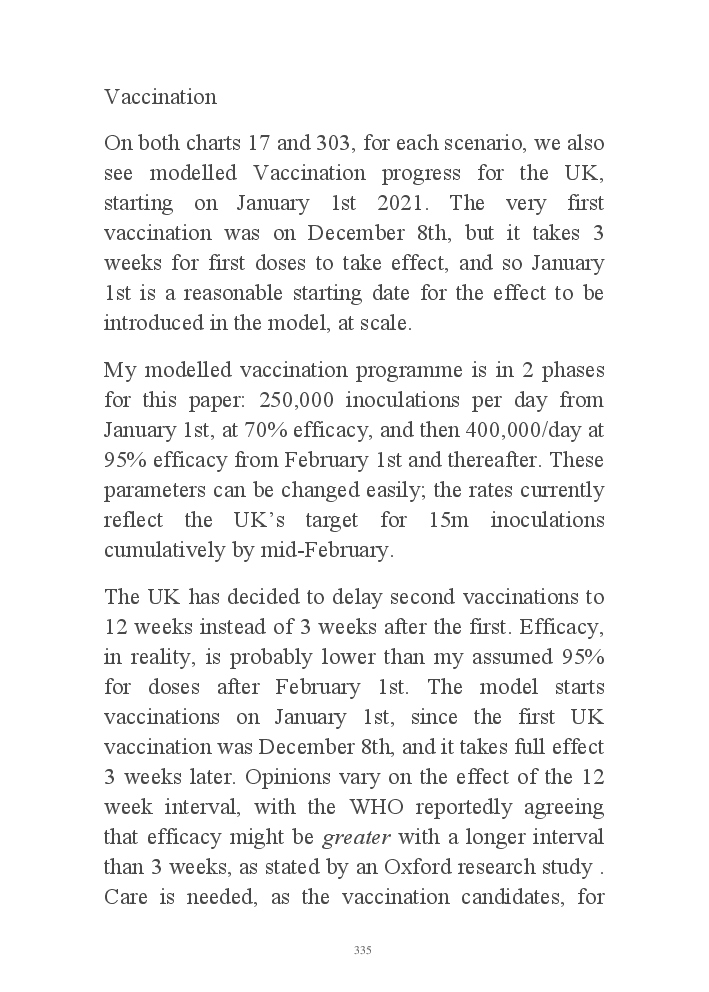 Vaccination

On both charts 17 and 303, for each scenario, we also see modelled Vaccination progress for the UK, starting on January 1st 2021. The very first vaccination was on December 8th, but it takes 3 weeks for first doses to take effect, and so January 1st is a reasonable starting date for the effect to be introduced in the model, at scale.

My modelled vaccination programme is in 2 phases for this paper: 250,000 inoculations per day from January 1st, at 70% efficacy, and then 400,000/day at 95% efficacy from February 1st and thereafter. These parameters can be changed easily; the rates currently reflect the UK's target for 15m inoculations cumulatively by mid-February.

The UK has decided to delay second vaccinations to 12 weeks instead of 3 weeks after the first. Efficacy, in reality, is probably lower than my assumed 95% for doses after February 1st. The model starts vaccinations on January 1st, since the first UK vaccination was December 8th, and it takes full effect 3 weeks later. Opinions vary on the effect of the 12 week interval, with the WHO reportedly agreeing that efficacy might be greater with a longer interval than 3 weeks, as stated by an Oxford research study . Care is needed, as the vaccination candidates, for

335